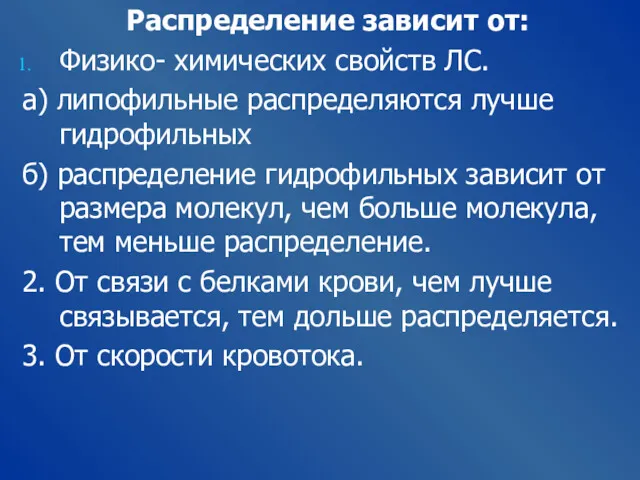 Распределение зависит от:

1. Физико- химических свойств ЛС.

а) липофильные распределяются лучше гидрофильных

б) распределение гидрофильных зависит от размера молекул, чем больше молекула, тем меньше распределение.

2. От связи с белками крови, чем лучше связывается, тем дольше распределяется.

3. От скорости кровотока.